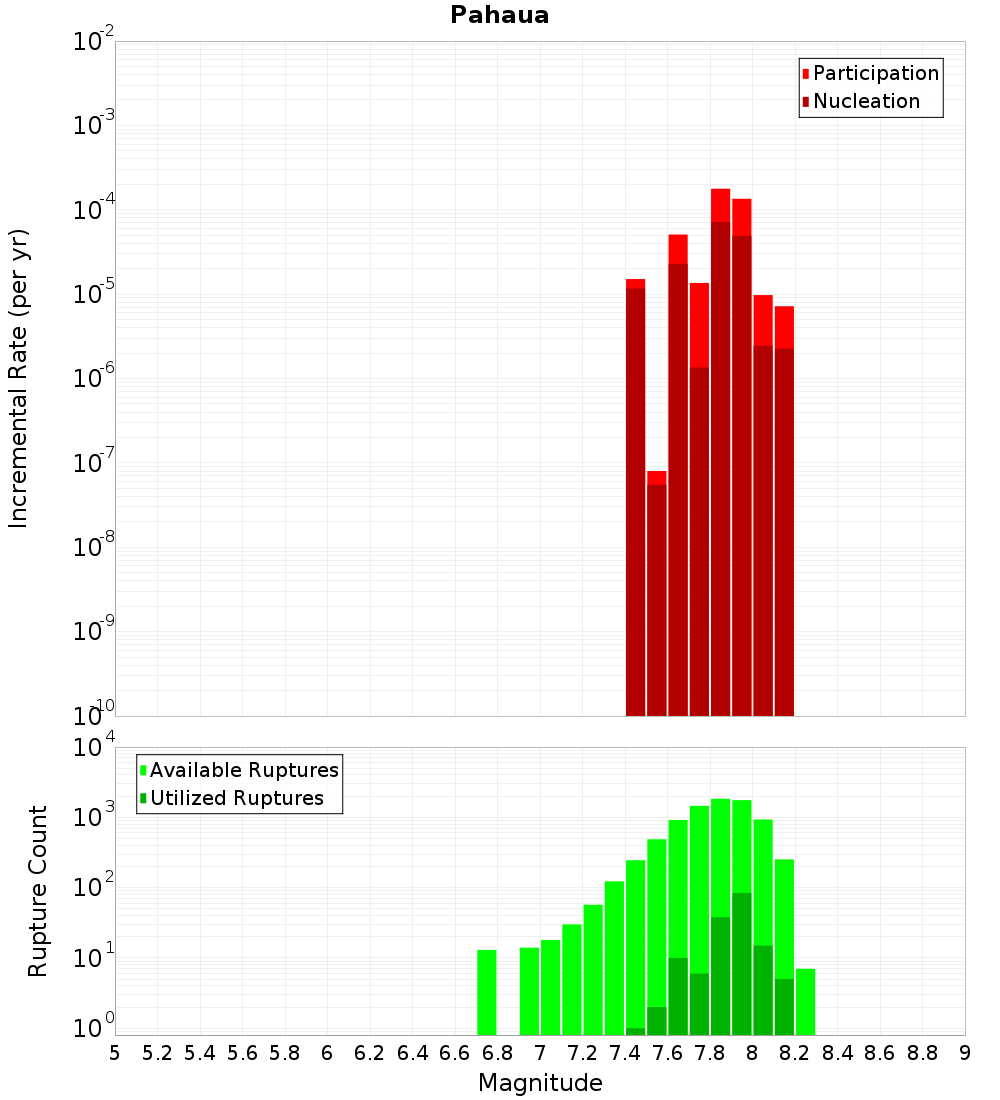 Pahaua

Participation
Nucleation

Incremental Rate (per yr)

$10^{-2}$
$10^{-3}$
$10^{-4}$
$10^{-5}$
$10^{-6}$
$10^{-7}$
$10^{-8}$
$10^{-9}$
$10^{-10}$

Available Ruptures
Utilized Ruptures

Rupture Count

$10^{4}$
$10^{3}$
$10^{2}$
$10^{1}$
$10^{0}$

5 5.2 5.4 5.6 5.8 6 6.2 6.4 6.6 6.8 7 7.2 7.4 7.6 7.8 8 8.2 8.4 8.6 8.8 9

Magnitude